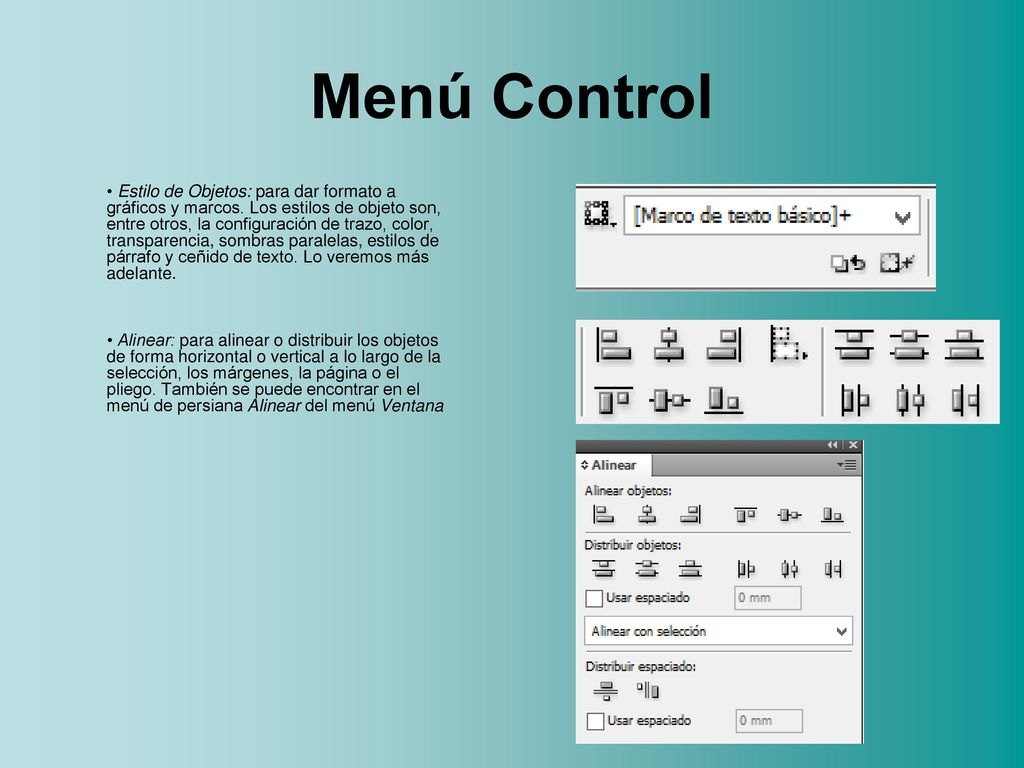 Menú Control

• Estilo de Objetos: para dar formato a gráficos y marcos. Los estilos de objeto son, entre otros, la configuración de trazo, color, transparencia, sombras paralelas, estilos de párrafo y ceñido de texto. Lo veremos más adelante.

• Alinear: para alinear o distribuir los objetos de forma horizontal o vertical a lo largo de la selección, los márgenes, la página o el pliego. También se puede encontrar en el menú de persiana Alinear del menú Ventana

[Marco de texto básico]+

Alinear

Alinear objetos:

Distribuir objetos:

Usar espaciado

0 mm

Alinear con selección

Distribuir espaciado:

Usar espaciado

0 mm